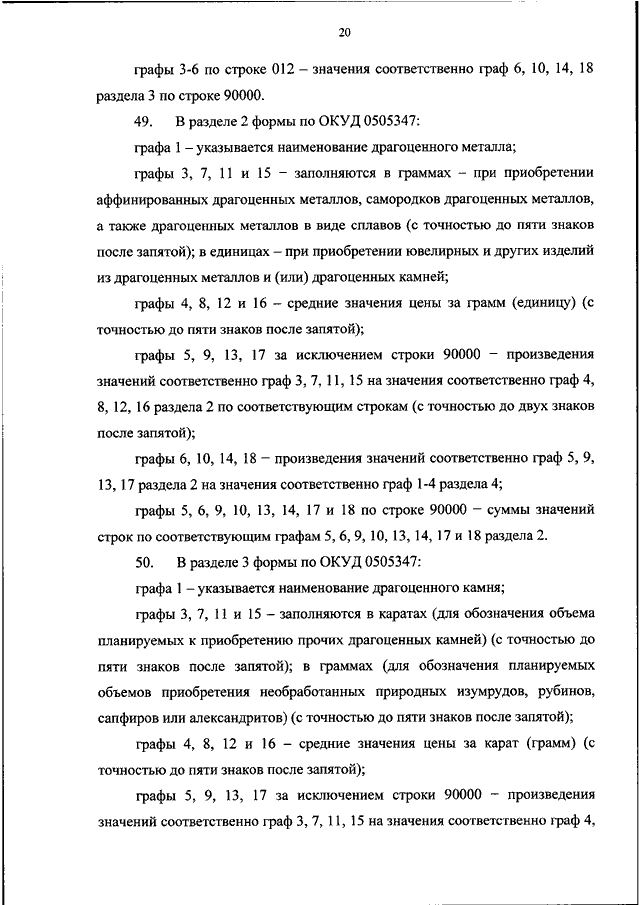 20

графы 3-6 по строке 012 – значения соответственно граф 6, 10, 14, 18 раздела 3 по строке 90000.

49. В разделе 2 формы по ОКУД 0505347:

графа 1 – указывается наименование драгоценного металла;

графы 3, 7, 11 и 15 – заполняются в граммах – при приобретении аффинированных драгоценных металлов, самородков драгоценных металлов, а также драгоценных металлов в виде сплавов (с точностью до пяти знаков после запятой); в единицах – при приобретении ювелирных и других изделий из драгоценных металлов и (или) драгоценных камней;

графы 4, 8, 12 и 16 – средние значения цены за грамм (единицу) (с точностью до пяти знаков после запятой);

графы 5, 9, 13, 17 за исключением строки 90000 – произведения значений соответственно граф 3, 7, 11, 15 на значения соответственно граф 4, 8, 12, 16 раздела 2 по соответствующим строкам (с точностью до двух знаков после запятой);

графы 6, 10, 14, 18 – произведения значений соответственно граф 5, 9, 13, 17 раздела 2 на значения соответственно граф 1-4 раздела 4;

графы 5, 6, 9, 10, 13, 14, 17 и 18 по строке 90000 – суммы значений строк по соответствующим графам 5, 6, 9, 10, 13, 14, 17 и 18 раздела 2.

50. В разделе 3 формы по ОКУД 0505347:

графа 1 – указывается наименование драгоценного камня;

графы 3, 7, 11 и 15 – заполняются в каратах (для обозначения объема планируемых к приобретению прочих драгоценных камней) (с точностью до пяти знаков после запятой); в граммах (для обозначения планируемых объемов приобретения необработанных природных изумрудов, рубинов, сапфиров или александритов) (с точностью до пяти знаков после запятой);

графы 4, 8, 12 и 16 – средние значения цены за карат (грамм) (с точностью до пяти знаков после запятой);

графы 5, 9, 13, 17 за исключением строки 90000 – произведения значений соответственно граф 3, 7, 11, 15 на значения соответственно граф 4,